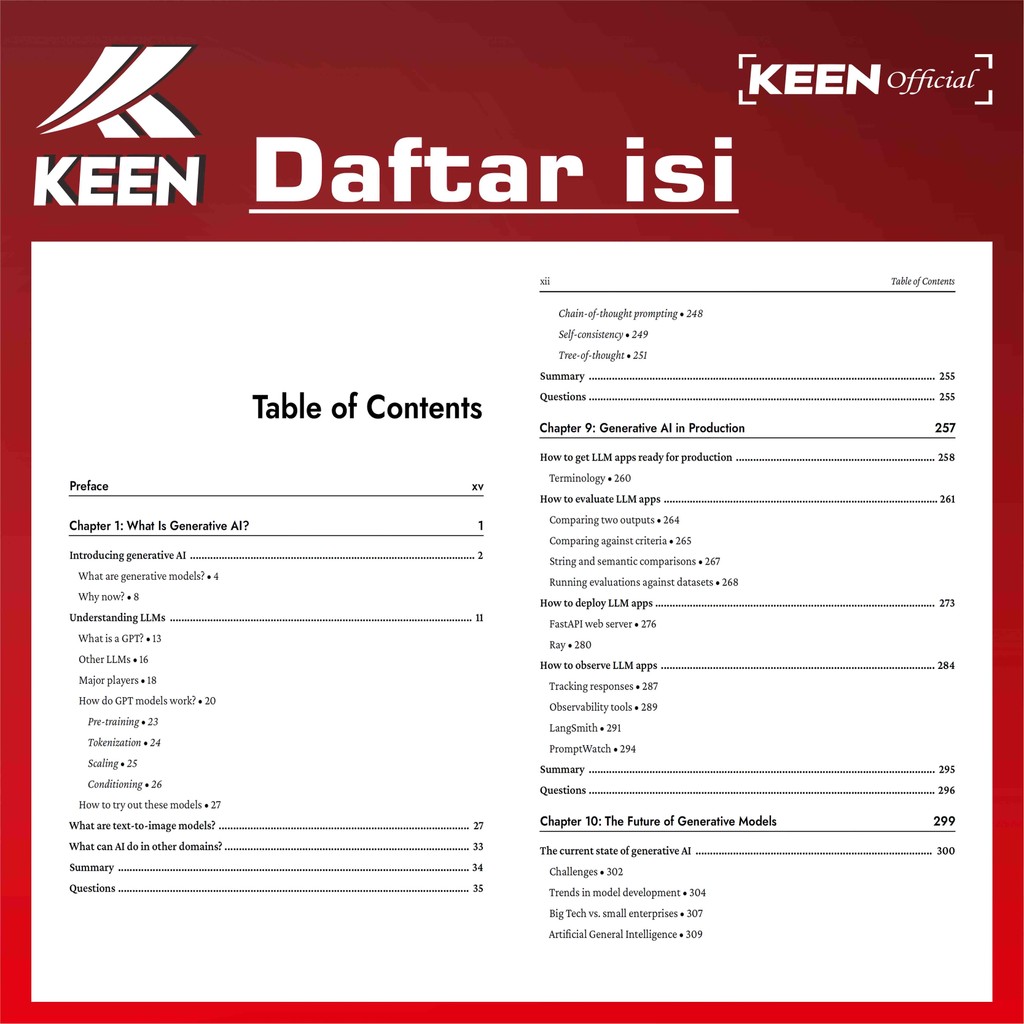 KEEN

KEEN Official

Daftar isi

Table of Contents

Preface xv

Chapter 1: What Is Generative AI? 1

Introducing generative AI 2

What are generative models? • 4

Why now? • 8

Understanding LLMs 11

What is a GPT? • 13

Other LLMs • 16

Major players • 18

How do GPT models work? • 20

Pre-training • 23

Tokenization • 24

Scaling • 25

Conditioning • 26

How to try out these models • 27

What are text-to-image models? 27

What can AI do in other domains? 33

Summary 34

Questions 35

xii Table of Contents

Chain-of-thought prompting • 248

Self-consistency • 249

Tree-of-thought • 251

Summary 255

Questions 255

Chapter 9: Generative AI in Production 257

How to get LLM apps ready for production 258

Terminology • 260

How to evaluate LLM apps 261

Comparing two outputs • 264

Comparing against criteria • 265

String and semantic comparisons • 267

Running evaluations against datasets • 268

How to deploy LLM apps 273

FastAPI web server • 276

Ray • 280

How to observe LLM apps 284

Tracking responses • 287

Observability tools • 289

LangSmith • 291

PromptWatch • 294

Summary 295

Questions 296

Chapter 10: The Future of Generative Models 299

The current state of generative AI 300

Challenges • 302

Trends in model development • 304

Big Tech vs. small enterprises • 307

Artificial General Intelligence • 309